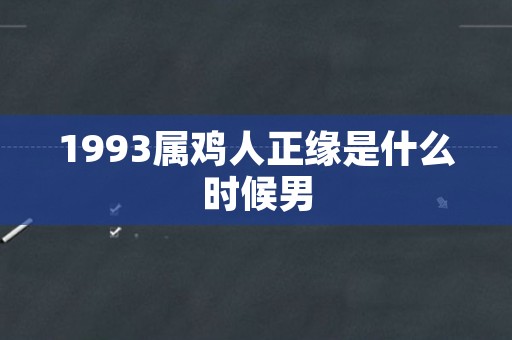 1993属鸡人正缘是什么时候男